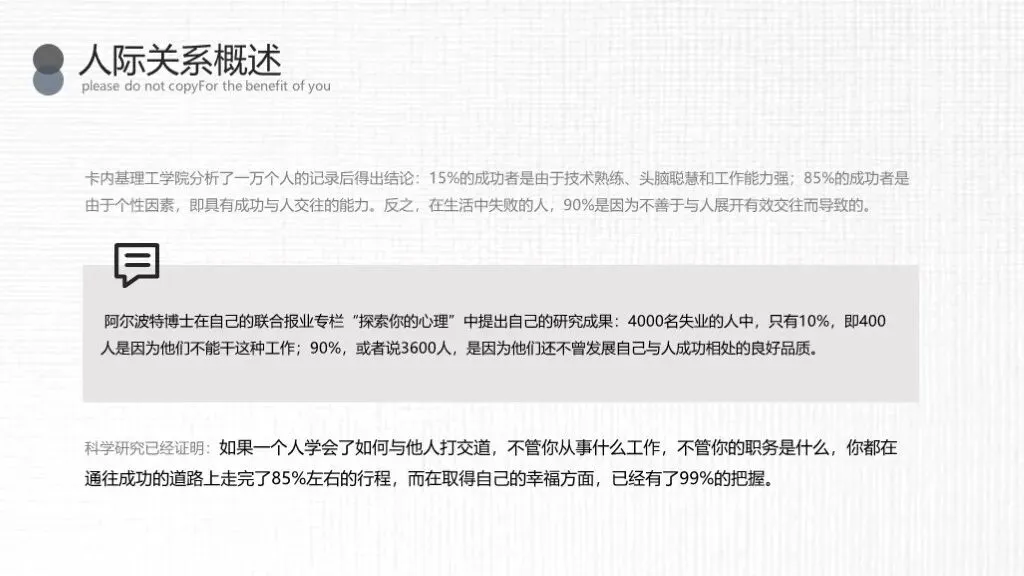 人际关系概述
please do not copyFor the benefit of you

卡内基理工学院分析了一万个人的记录后得出结论：15%的成功者是由于技术熟练、头脑聪慧和工作能力强；85%的成功者是由于个性因素，即具有成功与人交往的能力。反之，在生活中失败的人，90%是因为不善于与人展开有效交往而导致的。

阿尔波特博士在自己的联合报业专栏“探索你的心理”中提出自己的研究成果：4000名失业的人中，只有10%，即400人是因为他们不能干这种工作；90%，或者说3600人，是因为他们还不曾发展自己与人成功相处的良好品质。

科学研究已经证明：如果一个人学会了如何与他人打交道，不管你从事什么工作，不管你的职务是什么，你都在通往成功的道路上走完了85%左右的行程，而在取得自己的幸福方面，已经有了99%的把握。